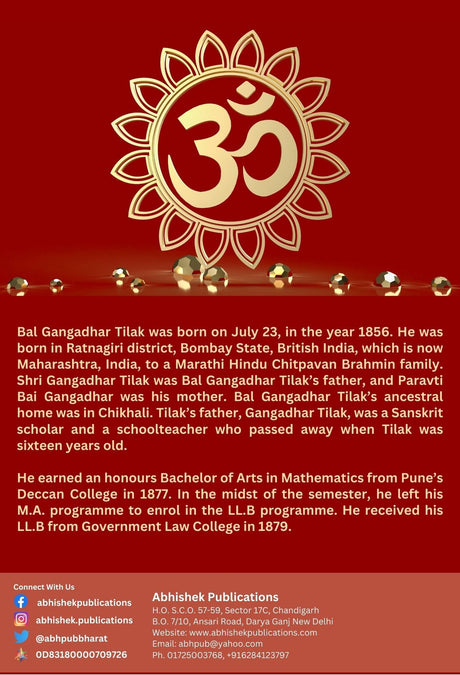 ॐ

Bal Gangadhar Tilak was born on July 23, in the year 1856. He was born in Ratnagiri district, Bombay State, British India, which is now Maharashtra, India, to a Marathi Hindu Chitpavan Brahmin family. Shri Gangadhar Tilak was Bal Gangadhar Tilak's father, and Paravti Bai Gangadhar was his mother. Bal Gangadhar Tilak's ancestral home was in Chikhali. Tilak's father, Gangadhar Tilak, was a Sanskrit scholar and a schoolteacher who passed away when Tilak was sixteen years old.

He earned an honours Bachelor of Arts in Mathematics from Pune's Deccan College in 1877. In the midst of the semester, he left his M.A. programme to enrol in the LL.B programme. He received his LL.B from Government Law College in 1879.

Connect With Us
abhishekpublications
abhishek.publications
@abhpubbharat
0D83180000709726

Abhishek Publications
H.O. S.C.O. 57-59, Sector 17C, Chandigarh
B.O. 7/10, Ansari Road, Darya Ganj New Delhi
Website: www.abhishekpublications.com
Email: abhpub@yahoo.com
Ph. 01725003768, +916284123797